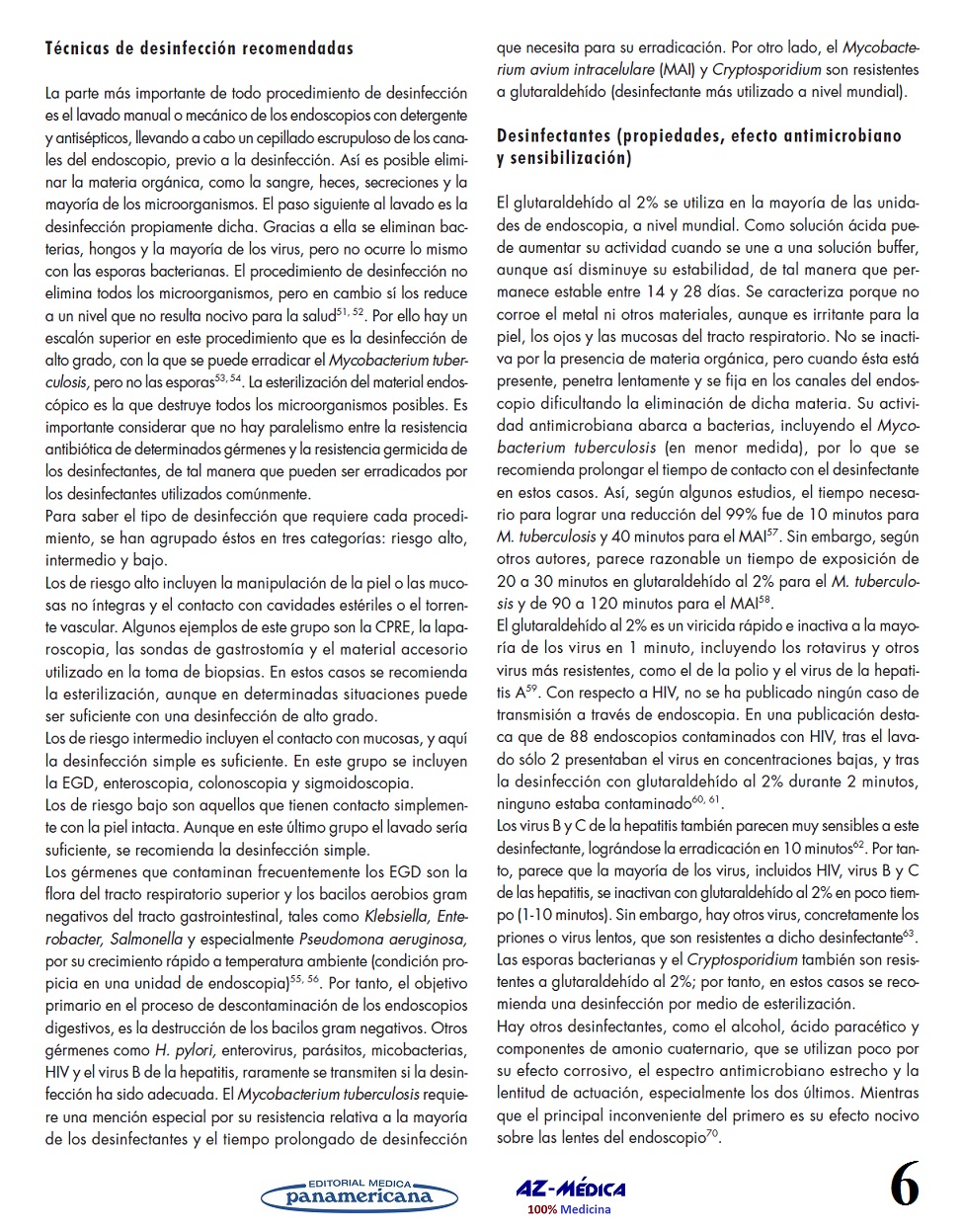 Técnicas de desinfección recomendadas

La parte más importante de todo procedimiento de desinfección es el lavado manual o mecánico de los endoscopios con detergente y antisépticos, llevando a cabo un cepillado escrupuloso de los canales del endoscopio, previo a la desinfección. Así es posible eliminar la materia orgánica, como la sangre, heces, secreciones y la mayoría de los microorganismos. El paso siguiente al lavado es la desinfección propiamente dicha. Gracias a ella se eliminan bacterias, hongos y la mayoría de los virus, pero no ocurre lo mismo con las esporas bacterianas. El procedimiento de desinfección no elimina todos los microorganismos, pero en cambio sí los reduce a un nivel que no resulta nocivo para la salud$^{51, 52}$. Por ello hay un escalón superior en este procedimiento que es la desinfección de alto grado, con la que se puede erradicar el Mycobacterium tuberculosis, pero no las esporas$^{53, 54}$. La esterilización del material endoscópico es la que destruye todos los microorganismos posibles. Es importante considerar que no hay paralelismo entre la resistencia antibiótica de determinados gérmenes y la resistencia germicida de los desinfectantes, de tal manera que pueden ser erradicados por los desinfectantes utilizados comúnmente.
Para saber el tipo de desinfección que requiere cada procedimiento, se han agrupado éstos en tres categorías: riesgo alto, intermedio y bajo.
Los de riesgo alto incluyen la manipulación de la piel o las mucosas no íntegras y el contacto con cavidades estériles o el torrente vascular. Algunos ejemplos de este grupo son la CPRE, la laparoscopia, las sondas de gastrostomía y el material accesorio utilizado en la toma de biopsias. En estos casos se recomienda la esterilización, aunque en determinadas situaciones puede ser suficiente con una desinfección de alto grado.
Los de riesgo intermedio incluyen el contacto con mucosas, y aquí la desinfección simple es suficiente. En este grupo se incluyen la EGD, enteroscopia, colonoscopia y sigmoidoscopia.
Los de riesgo bajo son aquellos que tienen contacto simplemente con la piel intacta. Aunque en este último grupo el lavado sería suficiente, se recomienda la desinfección simple.
Los gérmenes que contaminan frecuentemente los EGD son la flora del tracto respiratorio superior y los bacilos aerobios gram negativos del tracto gastrointestinal, tales como Klebsiella, Enterobacter, Salmonella y especialmente Pseudomona aeruginosa, por su crecimiento rápido a temperatura ambiente (condición propicia en una unidad de endoscopia)$^{55, 56}$. Por tanto, el objetivo primario en el proceso de descontaminación de los endoscopios digestivos, es la destrucción de los bacilos gram negativos. Otros gérmenes como H. pylori, enterovirus, parásitos, micobacterias, HIV y el virus B de la hepatitis, raramente se transmiten si la desinfección ha sido adecuada. El Mycobacterium tuberculosis requiere una mención especial por su resistencia relativa a la mayoría de los desinfectantes y el tiempo prolongado de desinfección que necesita para su erradicación. Por otro lado, el Mycobacterium avium intracelulare (MAI) y Cryptosporidium son resistentes a glutaraldehído (desinfectante más utilizado a nivel mundial).

Desinfectantes (propiedades, efecto antimicrobiano y sensibilización)

El glutaraldehído al 2% se utiliza en la mayoría de las unidades de endoscopia, a nivel mundial. Como solución ácida puede aumentar su actividad cuando se une a una solución buffer, aunque así disminuye su estabilidad, de tal manera que permanece estable entre 14 y 28 días. Se caracteriza porque no corroe el metal ni otros materiales, aunque es irritante para la piel, los ojos y las mucosas del tracto respiratorio. No se inactiva por la presencia de materia orgánica, pero cuando ésta está presente, penetra lentamente y se fija en los canales del endoscopio dificultando la eliminación de dicha materia. Su actividad antimicrobiana abarca a bacterias, incluyendo el Mycobacterium tuberculosis (en menor medida), por lo que se recomienda prolongar el tiempo de contacto con el desinfectante en estos casos. Así, según algunos estudios, el tiempo necesario para lograr una reducción del 99% fue de 10 minutos para M. tuberculosis y 40 minutos para el MAI$^{57}$. Sin embargo, según otros autores, parece razonable un tiempo de exposición de 20 a 30 minutos en glutaraldehído al 2% para el M. tuberculosis y de 90 a 120 minutos para el MAI$^{58}$.
El glutaraldehído al 2% es un viricida rápido e inactiva a la mayoría de los virus en 1 minuto, incluyendo los rotavirus y otros virus más resistentes, como el de la polio y el virus de la hepatitis A$^{59}$. Con respecto a HIV, no se ha publicado ningún caso de transmisión a través de endoscopia. En una publicación destaca que de 88 endoscopios contaminados con HIV, tras el lavado sólo 2 presentaban el virus en concentraciones bajas, y tras la desinfección con glutaraldehído al 2% durante 2 minutos, ninguno estaba contaminado$^{60, 61}$.
Los virus B y C de la hepatitis también parecen muy sensibles a este desinfectante, lográndose la erradicación en 10 minutos$^{62}$. Por tanto, parece que la mayoría de los virus, incluidos HIV, virus B y C de las hepatitis, se inactivan con glutaraldehído al 2% en poco tiempo (1-10 minutos). Sin embargo, hay otros virus, concretamente los priones o virus lentos, que son resistentes a dicho desinfectante$^{63}$.
Las esporas bacterianas y el Cryptosporidium también son resistentes a glutaraldehído al 2%; por tanto, en estos casos se recomienda una desinfección por medio de esterilización.
Hay otros desinfectantes, como el alcohol, ácido paracético y componentes de amonio cuaternario, que se utilizan poco por su efecto corrosivo, el espectro antimicrobiano estrecho y la lentitud de actuación, especialmente los dos últimos. Mientras que el principal inconveniente del primero es su efecto nocivo sobre las lentes del endoscopio$^{70}$.

EDITORIAL MEDICA panamericana
AZ-MÉDICA 100% Medicina
6